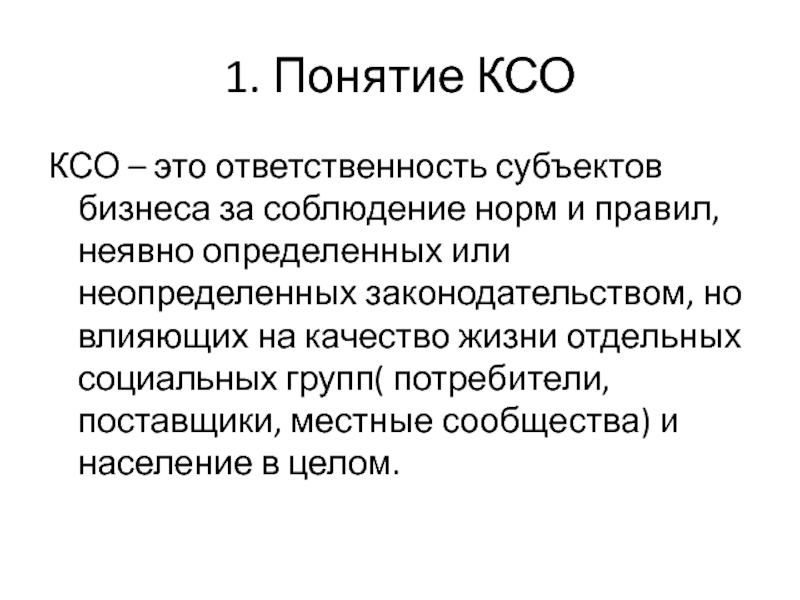 1. Понятие КСО

КСО – это ответственность субъектов бизнеса за соблюдение норм и правил, неявно определенных или неопределенных законодательством, но влияющих на качество жизни отдельных социальных групп( потребители, поставщики, местные сообщества) и население в целом.